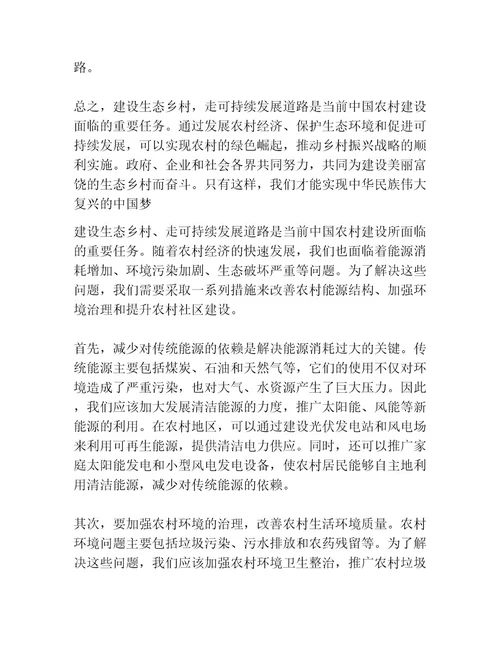 路。

总之，建设生态乡村，走可持续发展道路是当前中国农村建设面临的重要任务。通过发展农村经济、保护生态环境和促进可持续发展，可以实现农村的绿色崛起，推动乡村振兴战略的顺利实施。政府、企业和社会各界共同努力，共同为建设美丽富饶的生态乡村而奋斗。只有这样，我们才能实现中华民族伟大复兴的中国梦

建设生态乡村、走可持续发展道路是当前中国农村建设所面临的重要任务。随着农村经济的快速发展，我们也面临着能源消耗增加、环境污染加剧、生态破坏严重等问题。为了解决这些问题，我们需要采取一系列措施来改善农村能源结构、加强环境治理和提升农村社区建设。

首先，减少对传统能源的依赖是解决能源消耗过大的关键。传统能源主要包括煤炭、石油和天然气等，它们的使用不仅对环境造成了严重污染，也对大气、水资源产生了巨大压力。因此，我们应该加大发展清洁能源的力度，推广太阳能、风能等新能源的利用。在农村地区，可以通过建设光伏发电站和风电场来利用可再生能源，提供清洁电力供应。同时，还可以推广家庭太阳能发电和小型风电发电设备，使农村居民能够自主地利用清洁能源，减少对传统能源的依赖。

其次，要加强农村环境的治理，改善农村生活环境质量。农村环境问题主要包括垃圾污染、污水排放和农药残留等。为了解决这些问题，我们应该加强农村环境卫生整治，推广农村垃圾